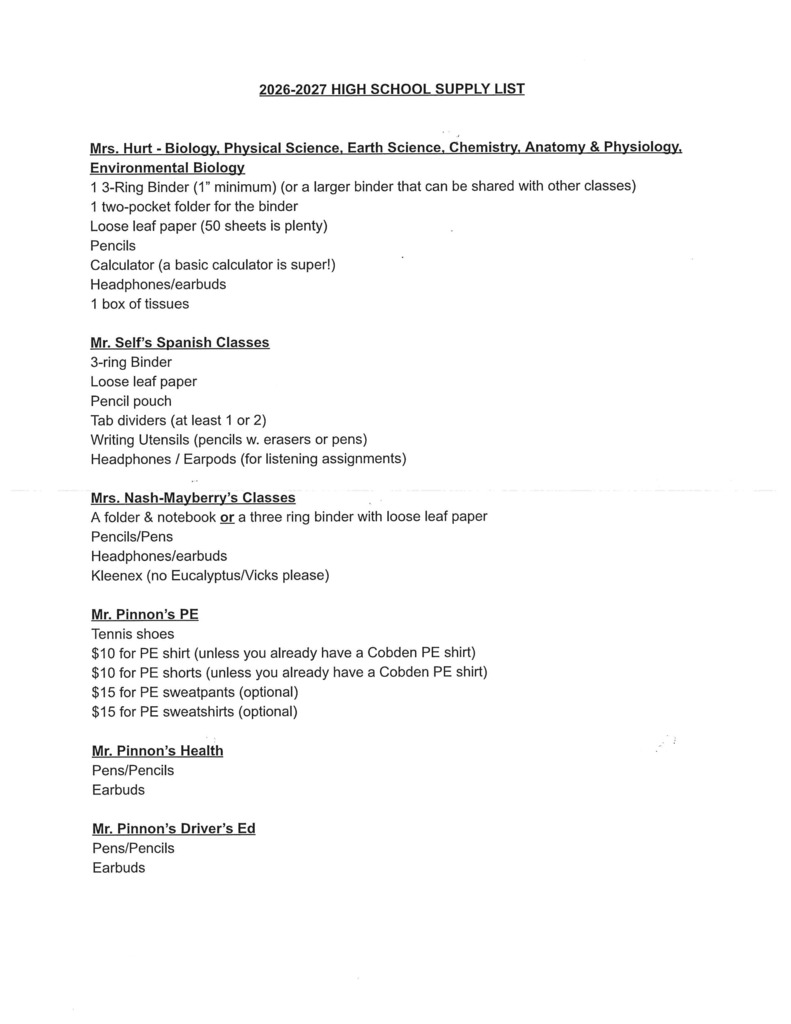 2026-2027 HIGH SCHOOL SUPPLY LIST

Mrs. Hurt - Biology, Physical Science, Earth Science, Chemistry, Anatomy & Physiology, Environmental Biology
1 3-Ring Binder (1" minimum) (or a larger binder that can be shared with other classes)
1 two-pocket folder for the binder
Loose leaf paper (50 sheets is plenty)
Pencils
Calculator (a basic calculator is super!)
Headphones/earbuds
1 box of tissues

Mr. Self's Spanish Classes
3-ring Binder
Loose leaf paper
Pencil pouch
Tab dividers (at least 1 or 2)
Writing Utensils (pencils w. erasers or pens)
Headphones / Earpods (for listening assignments)

Mrs. Nash-Mayberry's Classes
A folder & notebook or a three ring binder with loose leaf paper
Pencils/Pens
Headphones/earbuds
Kleenex (no Eucalyptus/Vicks please)

Mr. Pinnon's PE
Tennis shoes
$10 for PE shirt (unless you already have a Cobden PE shirt)
$10 for PE shorts (unless you already have a Cobden PE shirt)
$15 for PE sweatpants (optional)
$15 for PE sweatshirts (optional)

Mr. Pinnon's Health
Pens/Pencils
Earbuds

Mr. Pinnon's Driver's Ed
Pens/Pencils
Earbuds